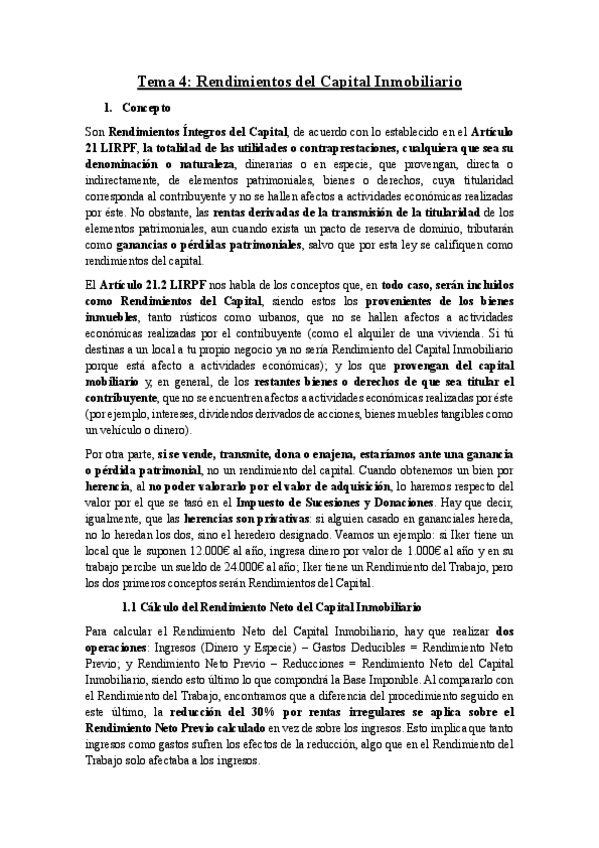 Tema 4: Rendimientos del Capital Inmobiliario

1. Concepto

Son Rendimientos Íntegros del Capital, de acuerdo con lo establecido en el Artículo 21 LIRPF, la totalidad de las utilidades o contraprestaciones, cualquiera que sea su denominación o naturaleza, dinerarias o en especie, que provengan, directa o indirectamente, de elementos patrimoniales, bienes o derechos, cuya titularidad corresponda al contribuyente y no se hallen afectos a actividades económicas realizadas por éste. No obstante, las rentas derivadas de la transmisión de la titularidad de los elementos patrimoniales, aun cuando exista un pacto de reserva de dominio, tributarán como ganancias o pérdidas patrimoniales, salvo que por esta ley se califiquen como rendimientos del capital.

El Artículo 21.2 LIRPF nos habla de los conceptos que, en todo caso, serán incluidos como Rendimientos del Capital, siendo estos los provenientes de los bienes inmuebles, tanto rústicos como urbanos, que no se hallen afectos a actividades económicas realizadas por el contribuyente (como el alquiler de una vivienda. Si tú destinas a un local a tu propio negocio ya no sería Rendimiento del Capital Inmobiliario porque está afecto a actividades económicas); y los que provengan del capital mobiliario y, en general, de los restantes bienes o derechos de que sea titular el contribuyente, que no se encuentren afectos a actividades económicas realizadas por éste (por ejemplo, intereses, dividendos derivados de acciones, bienes muebles tangibles como un vehículo o dinero).

Por otra parte, si se vende, transmite, dona o enajena, estaríamos ante una ganancia o pérdida patrimonial, no un rendimiento del capital. Cuando obtenemos un bien por herencia, al no poder valorarlo por el valor de adquisición, lo haremos respecto del valor por el que se tasó en el Impuesto de Sucesiones y Donaciones. Hay que decir, igualmente, que las herencias son privativas: si alguien casado en gananciales hereda, no lo heredan los dos, sino el heredero designado. Veamos un ejemplo: si Iker tiene un local que le suponen 12.000€ al año, ingresa dinero por valor de 1.000€ al año y en su trabajo percibe un sueldo de 24.000€ al año; Iker tiene un Rendimiento del Trabajo, pero los dos primeros conceptos serán Rendimientos del Capital.

1.1 Cálculo del Rendimiento Neto del Capital Inmobiliario

Para calcular el Rendimiento Neto del Capital Inmobiliario, hay que realizar dos operaciones: Ingresos (Dinero y Especie) – Gastos Deducibles = Rendimiento Neto Previo; y Rendimiento Neto Previo – Reducciones = Rendimiento Neto del Capital Inmobiliario, siendo esto último lo que compondrá la Base Imponible. Al compararlo con el Rendimiento del Trabajo, encontramos que a diferencia del procedimiento seguido en este último, la reducción del 30% por rentas irregulares se aplica sobre el Rendimiento Neto Previo calculado en vez de sobre los ingresos. Esto implica que tanto ingresos como gastos sufren los efectos de la reducción, algo que en el Rendimiento del Trabajo solo afectaba a los ingresos.